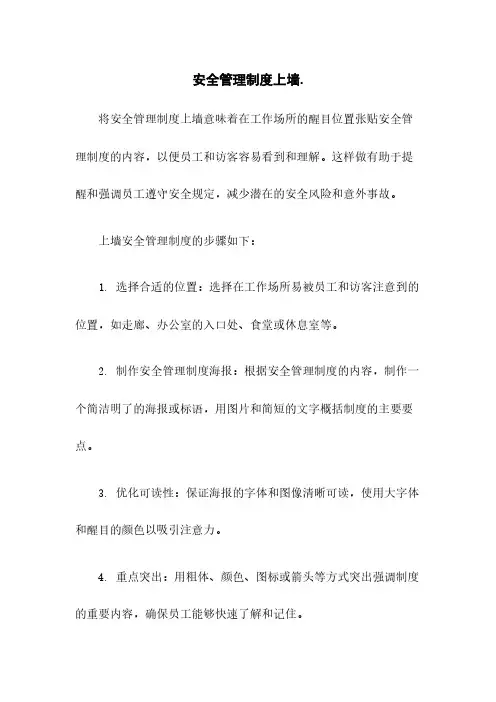 安全管理制度上墙.

将安全管理制度上墙意味着在工作场所的醒目位置张贴安全管理制度的内容，以便员工和访客容易看到和理解。这样做有助于提醒和强调员工遵守安全规定，减少潜在的安全风险和意外事故。

上墙安全管理制度的步骤如下：

1. 选择合适的位置：选择在工作场所易被员工和访客注意到的位置，如走廊、办公室的入口处、食堂或休息室等。

2. 制作安全管理制度海报：根据安全管理制度的内容，制作一个简洁明了的海报或标语，用图片和简短的文字概括制度的主要要点。

3. 优化可读性：保证海报的字体和图像清晰可读，使用大字体和醒目的颜色以吸引注意力。

4. 重点突出：用粗体、颜色、图标或箭头等方式突出强调制度的重要内容，确保员工能够快速了解和记住。